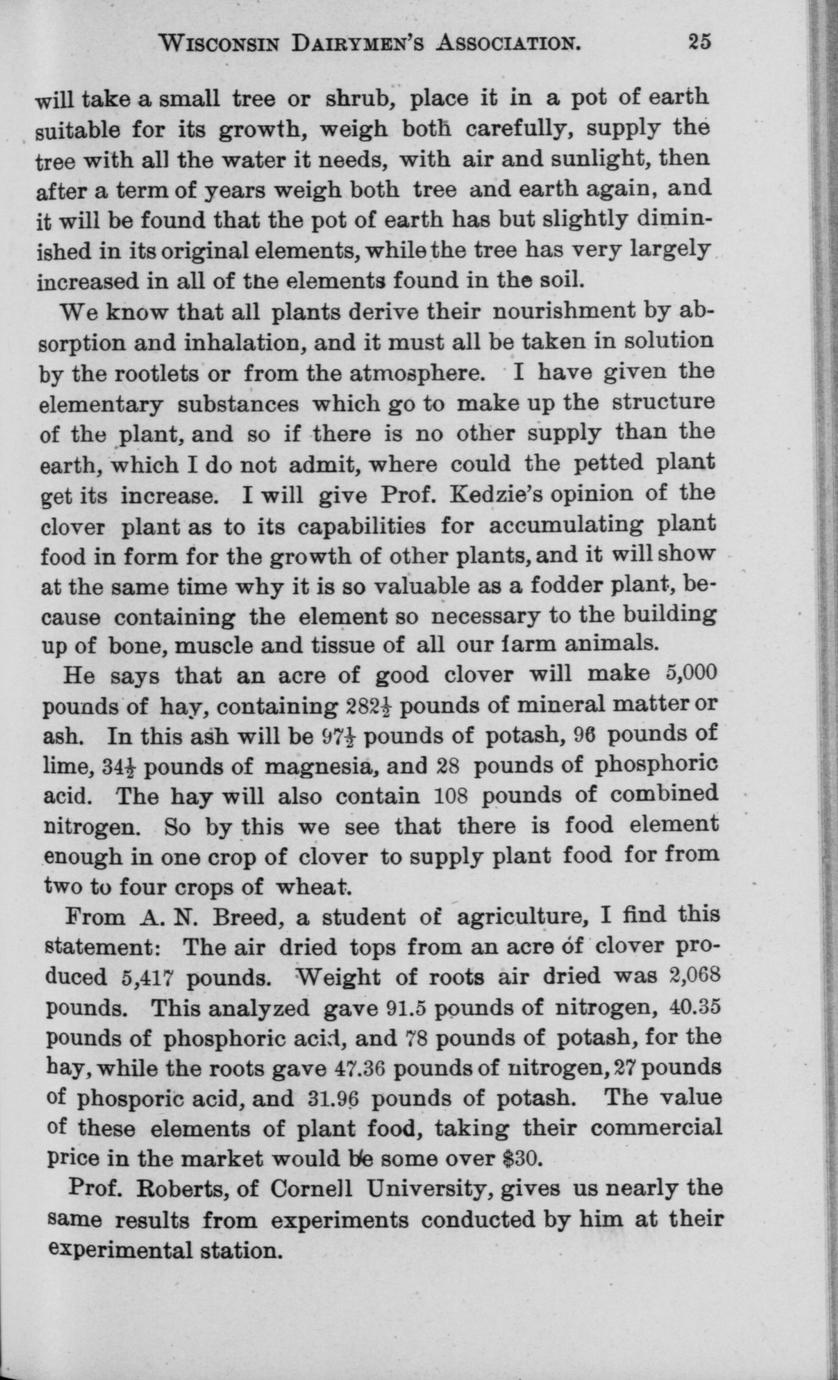 WISCONSIN DAIRYMEN'S ASSOCIATION. 25

will take a small tree or shrub, place it in a pot of earth suitable for its growth, weigh both carefully, supply the tree with all the water it needs, with air and sunlight, then after a term of years weigh both tree and earth again, and it will be found that the pot of earth has but slightly diminished in its original elements, while the tree has very largely increased in all of the elements found in the soil.

We know that all plants derive their nourishment by absorption and inhalation, and it must all be taken in solution by the rootlets or from the atmosphere. I have given the elementary substances which go to make up the structure of the plant, and so if there is no other supply than the earth, which I do not admit, where could the petted plant get its increase. I will give Prof. Kedzie's opinion of the clover plant as to its capabilities for accumulating plant food in form for the growth of other plants, and it will show at the same time why it is so valuable as a fodder plant, because containing the element so necessary to the building up of bone, muscle and tissue of all our farm animals.

He says that an acre of good clover will make 5,000 pounds of hay, containing $282\frac{1}{2}$ pounds of mineral matter or ash. In this ash will be $97\frac{1}{2}$ pounds of potash, 96 pounds of lime, $34\frac{1}{2}$ pounds of magnesia, and 28 pounds of phosphoric acid. The hay will also contain 108 pounds of combined nitrogen. So by this we see that there is food element enough in one crop of clover to supply plant food for from two to four crops of wheat.

From A. N. Breed, a student of agriculture, I find this statement: The air dried tops from an acre of clover produced 5,417 pounds. Weight of roots air dried was 2,068 pounds. This analyzed gave 91.5 pounds of nitrogen, 40.35 pounds of phosphoric acid, and 78 pounds of potash, for the hay, while the roots gave 47.36 pounds of nitrogen, 27 pounds of phosporic acid, and 31.96 pounds of potash. The value of these elements of plant food, taking their commercial price in the market would be some over $30.

Prof. Roberts, of Cornell University, gives us nearly the same results from experiments conducted by him at their experimental station.